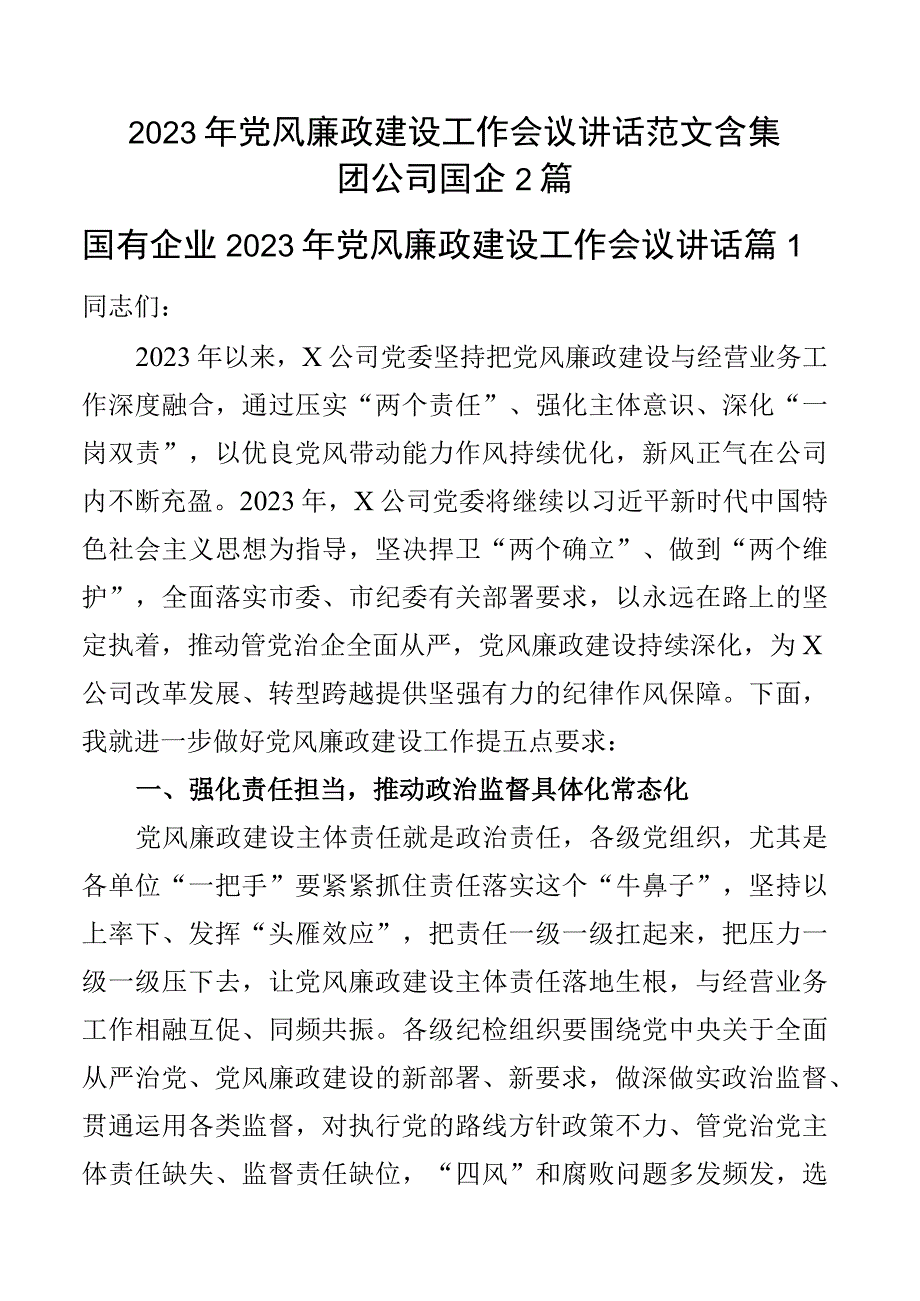 2023年党风廉政建设工作会议讲话范文含集团公司国企2篇

国有企业2023年党风廉政建设工作会议讲话篇1

同志们：

2023年以来，X公司党委坚持把党风廉政建设与经营业务工作深度融合，通过压实“两个责任”、强化主体意识、深化“一岗双责”，以优良党风带动能力作风持续优化，新风正气在公司内不断充盈。2023年，X公司党委将继续以习近平新时代中国特色社会主义思想为指导，坚决捍卫“两个确立”、做到“两个维护”，全面落实市委、市纪委有关部署要求，以永远在路上的坚定执着，推动管党治企全面从严，党风廉政建设持续深化，为X公司改革发展、转型跨越提供坚强有力的纪律作风保障。下面，我就进一步做好党风廉政建设工作提五点要求：

一、强化责任担当，推动政治监督具体化常态化

党风廉政建设主体责任就是政治责任，各级党组织，尤其是各单位“一把手”要紧紧抓住责任落实这个“牛鼻子”，坚持以上率下、发挥“头雁效应”，把责任一级一级扛起来，把压力一级一级压下去，让党风廉政建设主体责任落地生根，与经营业务工作相融互促、同频共振。各级纪检组织要围绕党中央关于全面从严治党、党风廉政建设的新部署、新要求，做深做实政治监督、贯通运用各类监督，对执行党的路线方针政策不力、管党治党主体责任缺失、监督责任缺位，“四风”和腐败问题多发频发，选